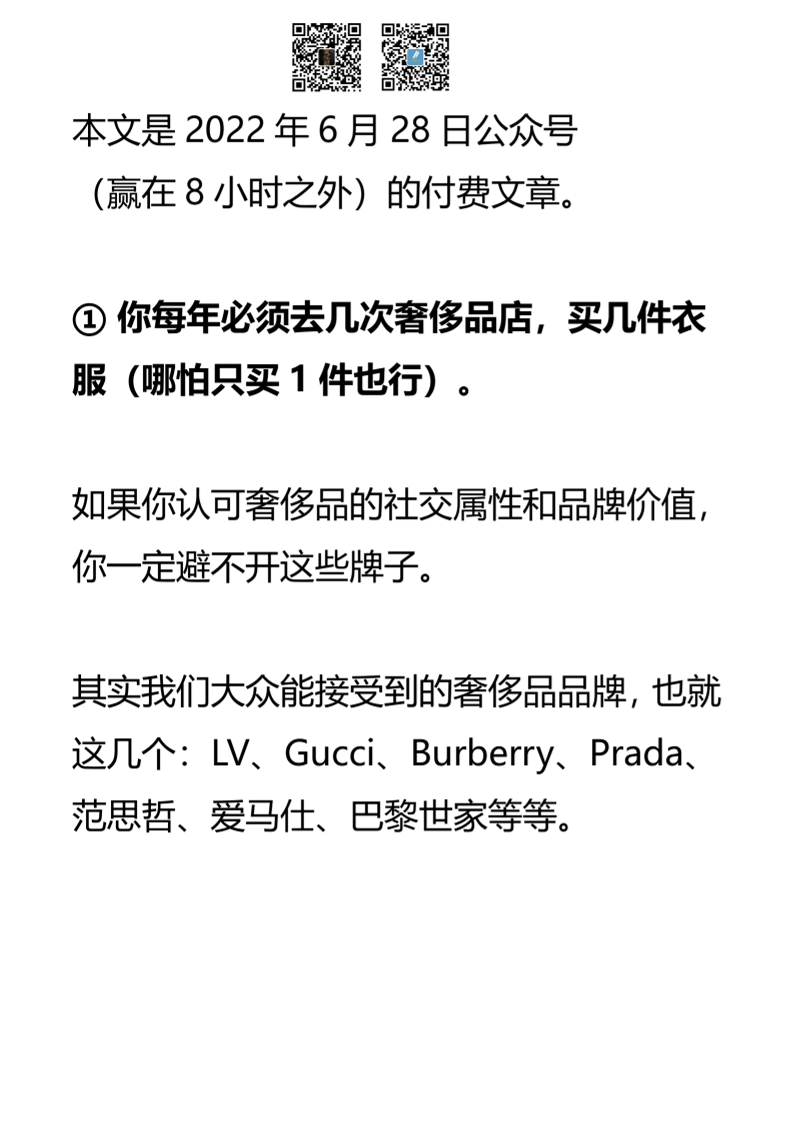 本文是 2022 年 6 月 28 日公众号（赢在 8 小时之外）的付费文章。

① 你每年必须去几次奢侈品店，买几件衣服（哪怕只买 1 件也行）。

如果你认可奢侈品的社交属性和品牌价值，你一定避不开这些牌子。

其实我们大众能接受到的奢侈品品牌，也就这几个：LV、Gucci、Burberry、Prada、范思哲、爱马仕、巴黎世家等等。